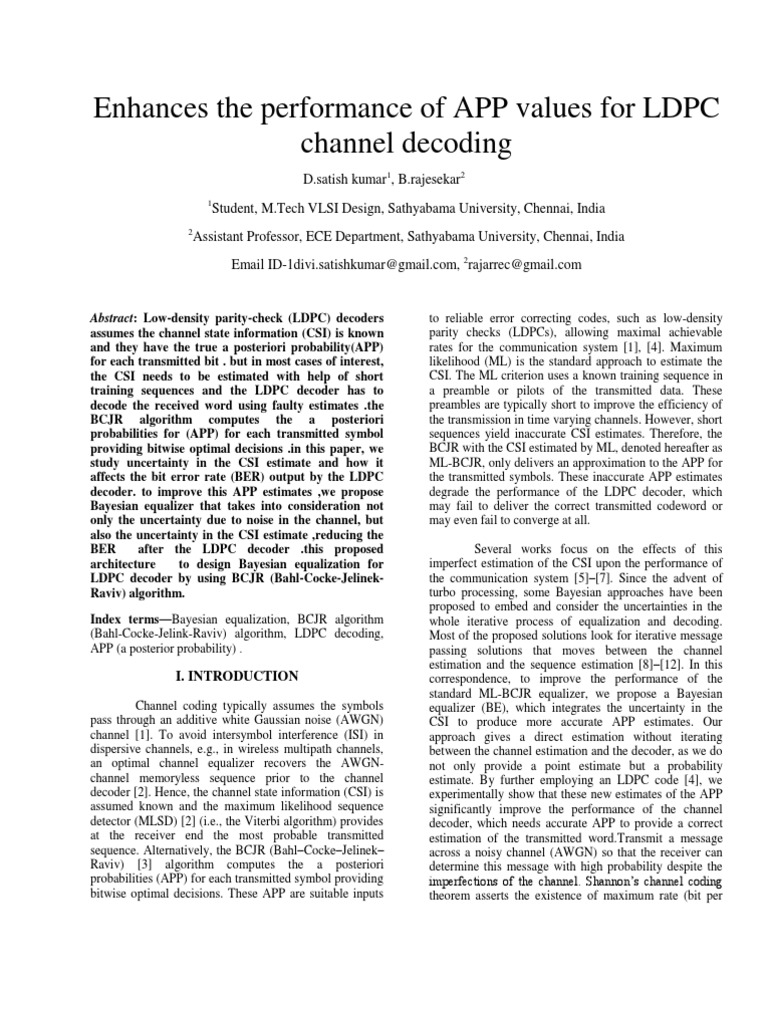 Enhances the performance of APP values for LDPC channel decoding

D.satish kumar$^1$, B.rajesekar$^2$

$^1$Student, M.Tech VLSI Design, Sathyabama University, Chennai, India

$^2$Assistant Professor, ECE Department, Sathyabama University, Chennai, India

Email ID-1divi.satishkumar@gmail.com, $^2$rajarrec@gmail.com

Abstract: Low-density parity-check (LDPC) decoders assumes the channel state information (CSI) is known and they have the true a posteriori probability(APP) for each transmitted bit . but in most cases of interest, the CSI needs to be estimated with help of short training sequences and the LDPC decoder has to decode the received word using faulty estimates .the BCJR algorithm computes the a posteriori probabilities for (APP) for each transmitted symbol providing bitwise optimal decisions .in this paper, we study uncertainty in the CSI estimate and how it affects the bit error rate (BER) output by the LDPC decoder. to improve this APP estimates ,we propose Bayesian equalizer that takes into consideration not only the uncertainty due to noise in the channel, but also the uncertainty in the CSI estimate ,reducing the BER after the LDPC decoder .this proposed architecture to design Bayesian equalization for LDPC decoder by using BCJR (Bahl-Cocke-Jelinek-Raviv) algorithm.

Index terms—Bayesian equalization, BCJR algorithm (Bahl-Cocke-Jelink-Raviv) algorithm, LDPC decoding, APP (a posterior probability) .

I. INTRODUCTION

Channel coding typically assumes the symbols pass through an additive white Gaussian noise (AWGN) channel [1]. To avoid intersymbol interference (ISI) in dispersive channels, e.g., in wireless multipath channels, an optimal channel equalizer recovers the AWGN-channel memoryless sequence prior to the channel decoder [2]. Hence, the channel state information (CSI) is assumed known and the maximum likelihood sequence detector (MLSD) [2] (i.e., the Viterbi algorithm) provides at the receiver end the most probable transmitted sequence. Alternatively, the BCJR (Bahl–Cocke–Jelinek–Raviv) [3] algorithm computes the a posteriori probabilities (APP) for each transmitted symbol providing bitwise optimal decisions. These APP are suitable inputs to reliable error correcting codes, such as low-density parity checks (LDPCs), allowing maximal achievable rates for the communication system [1], [4]. Maximum likelihood (ML) is the standard approach to estimate the CSI. The ML criterion uses a known training sequence in a preamble or pilots of the transmitted data. These preambles are typically short to improve the efficiency of the transmission in time varying channels. However, short sequences yield inaccurate CSI estimates. Therefore, the BCJR with the CSI estimated by ML, denoted hereafter as ML-BCJR, only delivers an approximation to the APP for the transmitted symbols. These inaccurate APP estimates degrade the performance of the LDPC decoder, which may fail to deliver the correct transmitted codeword or may even fail to converge at all.

Several works focus on the effects of this imperfect estimation of the CSI upon the performance of the communication system [5]–[7]. Since the advent of turbo processing, some Bayesian approaches have been proposed to embed and consider the uncertainties in the whole iterative process of equalization and decoding. Most of the proposed solutions look for iterative message passing solutions that moves between the channel estimation and the sequence estimation [8]–[12]. In this correspondence, to improve the performance of the standard ML-BCJR equalizer, we propose a Bayesian equalizer (BE), which integrates the uncertainty in the CSI to produce more accurate APP estimates. Our approach gives a direct estimation without iterating between the channel estimation and the decoder, as we do not only provide a point estimate but a probability estimate. By further employing an LDPC code [4], we experimentally show that these new estimates of the APP significantly improve the performance of the channel decoder, which needs accurate APP to provide a correct estimation of the transmitted word.Transmit a message across a noisy channel (AWGN) so that the receiver can determine this message with high probability despite the imperfections of the channel. Shannon's channel coding theorem asserts the existence of maximum rate (bit per